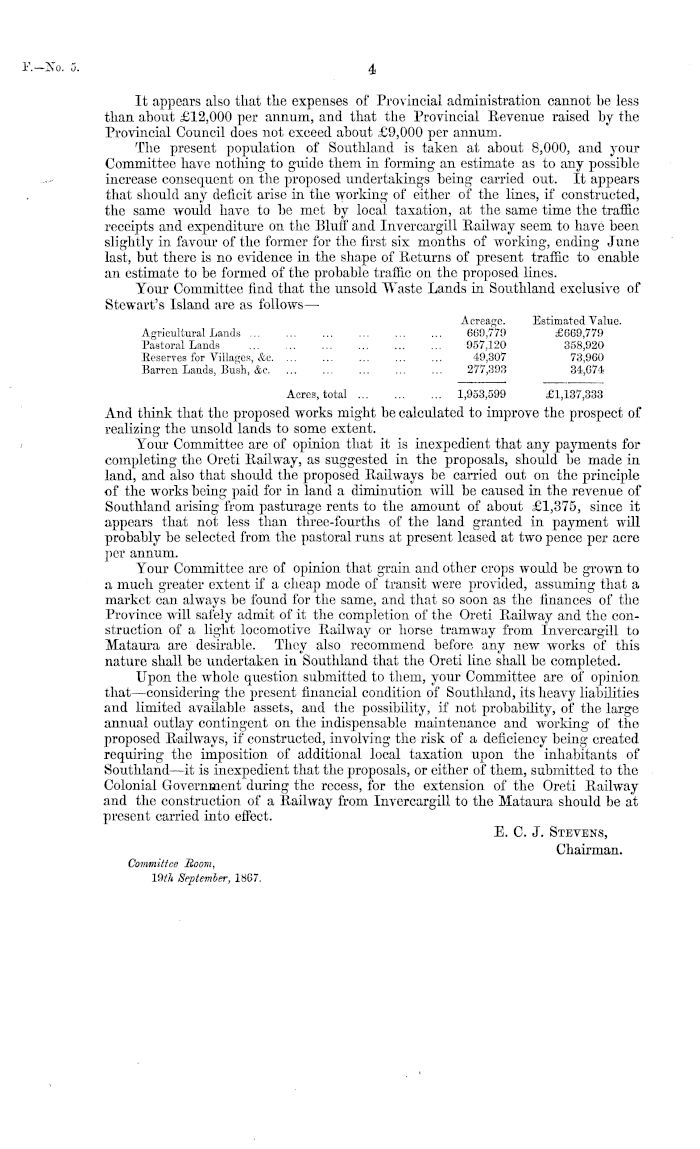 F.—No. 5.

4

It appears also that the expenses of Provincial administration cannot be less than about £12,000 per annum, and that the Provincial Revenue raised by the Provincial Council does not exceed about £9,000 per annum.

The present population of Southland is taken at about 8,000, and your Committee have nothing to guide them in forming an estimate as to any possible increase consequent on the proposed undertakings being carried out. It appears that should any deficit arise in the working of either of the lines, if constructed, the same would have to be met by local taxation, at the same time the traffic receipts and expenditure on the Bluff and Invercargill Railway seem to have been slightly in favour of the former for the first six months of working, ending June last, but there is no evidence in the shape of Returns of present traffic to enable an estimate to be formed of the probable traffic on the proposed lines.

Your Committee find that the unsold Waste Lands in Southland exclusive of Stewart's Island are as follows—

| | Acreage. | Estimated Value. |
|---|---|---|
| Agricultural Lands ... ... ... ... ... ... | 669,779 | £669,779 |
| Pastoral Lands ... ... ... ... ... ... | 957,120 | 358,920 |
| Reserves for Villages, &c. ... ... ... ... ... | 49,307 | 73,960 |
| Barren Lands, Bush, &c. ... ... ... ... ... | 277,393 | 34,674 |
| Acres, total ... ... ... | 1,953,599 | £1,137,333 |

And think that the proposed works might be calculated to improve the prospect of realizing the unsold lands to some extent.

Your Committee are of opinion that it is inexpedient that any payments for completing the Oreti Railway, as suggested in the proposals, should be made in land, and also that should the proposed Railways be carried out on the principle of the works being paid for in land a diminution will be caused in the revenue of Southland arising from pasturage rents to the amount of about £1,375, since it appears that not less than three-fourths of the land granted in payment will probably be selected from the pastoral runs at present leased at two pence per acre per annum.

Your Committee are of opinion that grain and other crops would be grown to a much greater extent if a cheap mode of transit were provided, assuming that a market can always be found for the same, and that so soon as the finances of the Province will safely admit of it the completion of the Oreti Railway and the construction of a light locomotive Railway or horse tramway from Invercargill to Mataura are desirable. They also recommend before any new works of this nature shall be undertaken in Southland that the Oreti line shall be completed.

Upon the whole question submitted to them, your Committee are of opinion that—considering the present financial condition of Southland, its heavy liabilities and limited available assets, and the possibility, if not probability, of the large annual outlay contingent on the indispensable maintenance and working of the proposed Railways, if constructed, involving the risk of a deficiency being created requiring the imposition of additional local taxation upon the inhabitants of Southland—it is inexpedient that the proposals, or either of them, submitted to the Colonial Government during the recess, for the extension of the Oreti Railway and the construction of a Railway from Invercargill to the Mataura should be at present carried into effect.

E. C. J. Stevens,
Chairman.

Committee Room,
19th September, 1867.